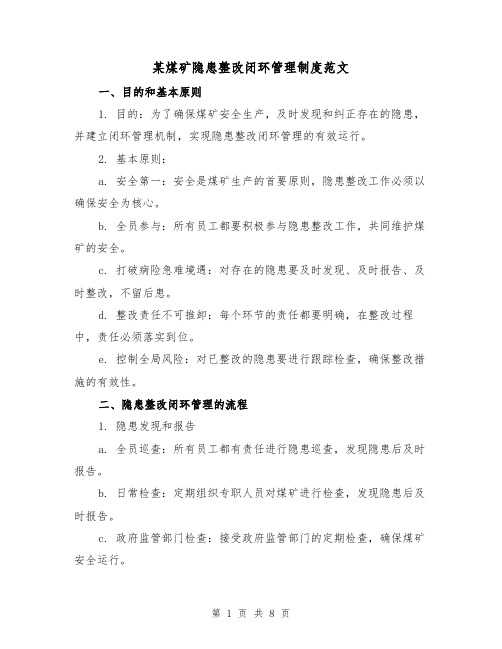 某煤矿隐患整改闭环管理制度范文

一、目的和基本原则

1. 目的：为了确保煤矿安全生产，及时发现和纠正存在的隐患，并建立闭环管理机制，实现隐患整改闭环管理的有效运行。

2. 基本原则：

a. 安全第一：安全是煤矿生产的首要原则，隐患整改工作必须以确保安全为核心。

b. 全员参与：所有员工都要积极参与隐患整改工作，共同维护煤矿的安全。

c. 打破病险急难境遇：对存在的隐患要及时发现、及时报告、及时整改，不留后患。

d. 整改责任不可推卸：每个环节的责任都要明确，在整改过程中，责任必须落实到位。

e. 控制全局风险：对已整改的隐患要进行跟踪检查，确保整改措施的有效性。

二、隐患整改闭环管理的流程

1. 隐患发现和报告

a. 全员巡查：所有员工都有责任进行隐患巡查，发现隐患后及时报告。

b. 日常检查：定期组织专职人员对煤矿进行检查，发现隐患后及时报告。

c. 政府监管部门检查：接受政府监管部门的定期检查，确保煤矿安全运行。

第 1 页 共 8 页